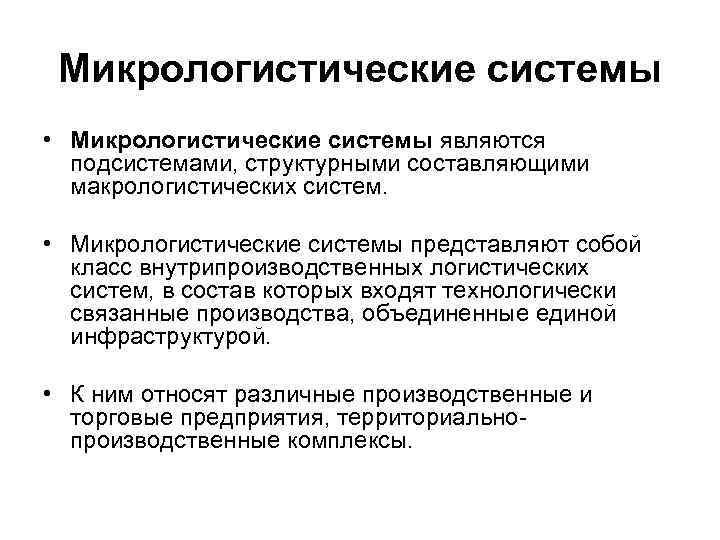 Микрологистические системы

• Микрологистические системы являются подсистемами, структурными составляющими макрологистических систем.

• Микрологистические системы представляют собой класс внутрипроизводственных логистических систем, в состав которых входят технологически связанные производства, объединенные единой инфраструктурой.

• К ним относят различные производственные и торговые предприятия, территориально-производственные комплексы.